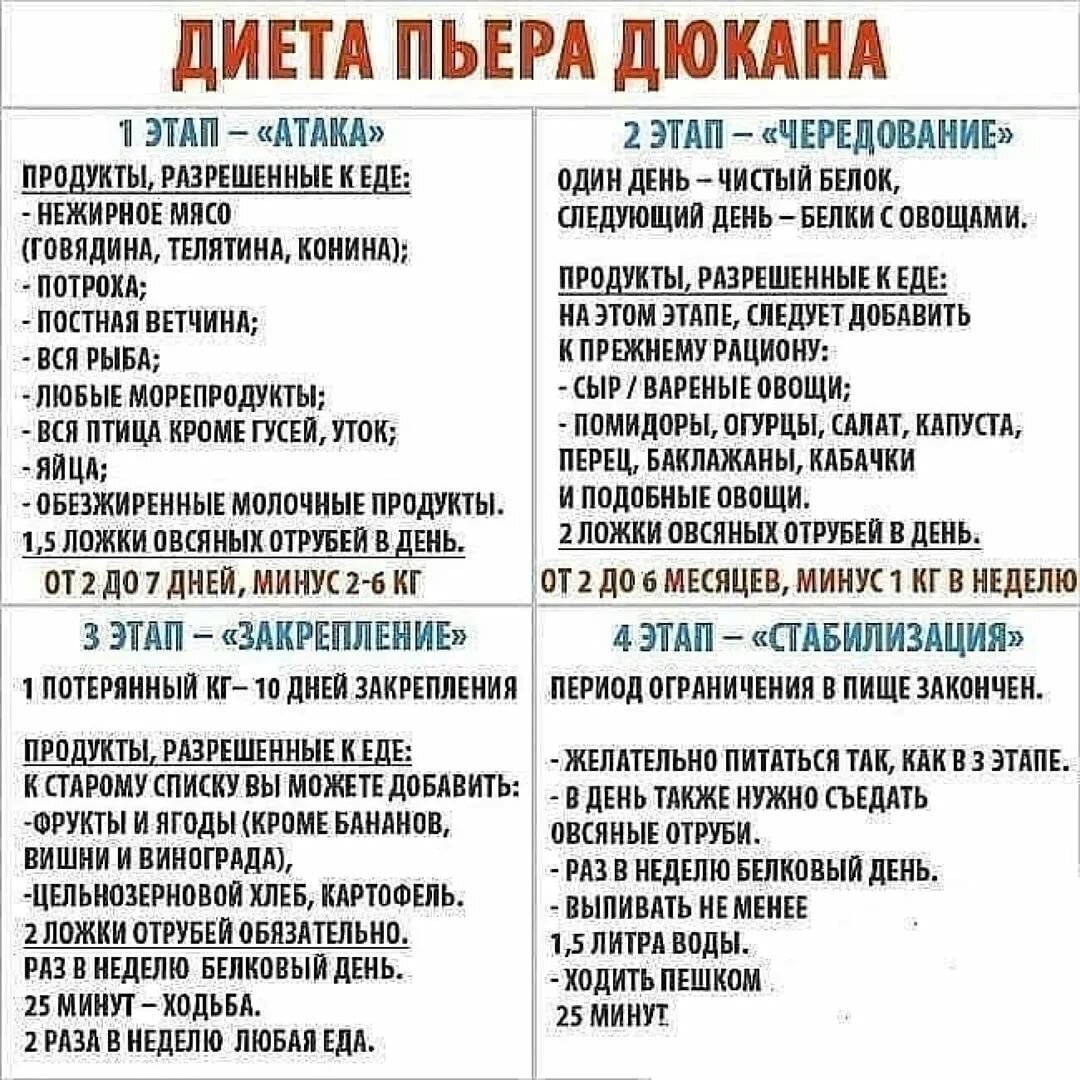 ДИЕТА ПЬЕРА ДЮКАНА

1 ЭТАП – «АТАКА»

ПРОДУКТЫ, РАЗРЕШЕННЫЕ К ЕДЕ:
- НЕЖИРНОЕ МЯСО (ГОВЯДИНА, ТЕЛЯТИНА, КОНИНА);
- ПОТРОХА;
- ПОСТНАЯ ВЕТЧИНА;
- ВСЯ РЫБА;
- ЛЮБЫЕ МОРЕПРОДУКТЫ;
- ВСЯ ПТИЦА КРОМЕ ГУСЕЙ, УТОК;
- ЯЙЦА;
- ОБЕЗЖИРЕННЫЕ МОЛОЧНЫЕ ПРОДУКТЫ.
1,5 ЛОЖКИ ОВСЯНЫХ ОТРУБЕЙ В ДЕНЬ.

ОТ 2 ДО 7 ДНЕЙ, МИНУС 2-6 КГ

2 ЭТАП – «ЧЕРЕДОВАНИЕ»

ОДИН ДЕНЬ – ЧИСТЫЙ БЕЛОК, СЛЕДУЮЩИЙ ДЕНЬ – БЕЛКИ С ОВОЩАМИ.

ПРОДУКТЫ, РАЗРЕШЕННЫЕ К ЕДЕ:
НА ЭТОМ ЭТАПЕ, СЛЕДУЕТ ДОБАВИТЬ К ПРЕЖНЕМУ РАЦИОНУ:
- СЫР / ВАРЕНЫЕ ОВОЩИ;
- ПОМИДОРЫ, ОГУРЦЫ, САЛАТ, КАПУСТА, ПЕРЕЦ, БАКЛАЖАНЫ, КАБАЧКИ И ПОДОБНЫЕ ОВОЩИ.
2 ЛОЖКИ ОВСЯНЫХ ОТРУБЕЙ В ДЕНЬ.

ОТ 2 ДО 6 МЕСЯЦЕВ, МИНУС 1 КГ В НЕДЕЛЮ

3 ЭТАП – «ЗАКРЕПЛЕНИЕ»

1 ПОТЕРЯННЫЙ КГ– 10 ДНЕЙ ЗАКРЕПЛЕНИЯ

ПРОДУКТЫ, РАЗРЕШЕННЫЕ К ЕДЕ:
К СТАРОМУ СПИСКУ ВЫ МОЖЕТЕ ДОБАВИТЬ:
-ФРУКТЫ И ЯГОДЫ (КРОМЕ БАНАНОВ, ВИШНИ И ВИНОГРАДА),
-ЦЕЛЬНОЗЕРНОВОЙ ХЛЕБ, КАРТОФЕЛЬ.
2 ЛОЖКИ ОТРУБЕЙ ОБЯЗАТЕЛЬНО.
РАЗ В НЕДЕЛЮ БЕЛКОВЫЙ ДЕНЬ.
25 МИНУТ – ХОДЬБА.
2 РАЗА В НЕДЕЛЮ ЛЮБАЯ ЕДА.

4 ЭТАП – «СТАБИЛИЗАЦИЯ»

ПЕРИОД ОГРАНИЧЕНИЯ В ПИЩЕ ЗАКОНЧЕН.

- ЖЕЛАТЕЛЬНО ПИТАТЬСЯ ТАК, КАК В 3 ЭТАПЕ.
- В ДЕНЬ ТАКЖЕ НУЖНО СЪЕДАТЬ ОВСЯНЫЕ ОТРУБИ.
- РАЗ В НЕДЕЛЮ БЕЛКОВЫЙ ДЕНЬ.
- ВЫПИВАТЬ НЕ МЕНЕЕ 1,5 ЛИТРА ВОДЫ.
- ХОДИТЬ ПЕШКОМ 25 МИНУТ.